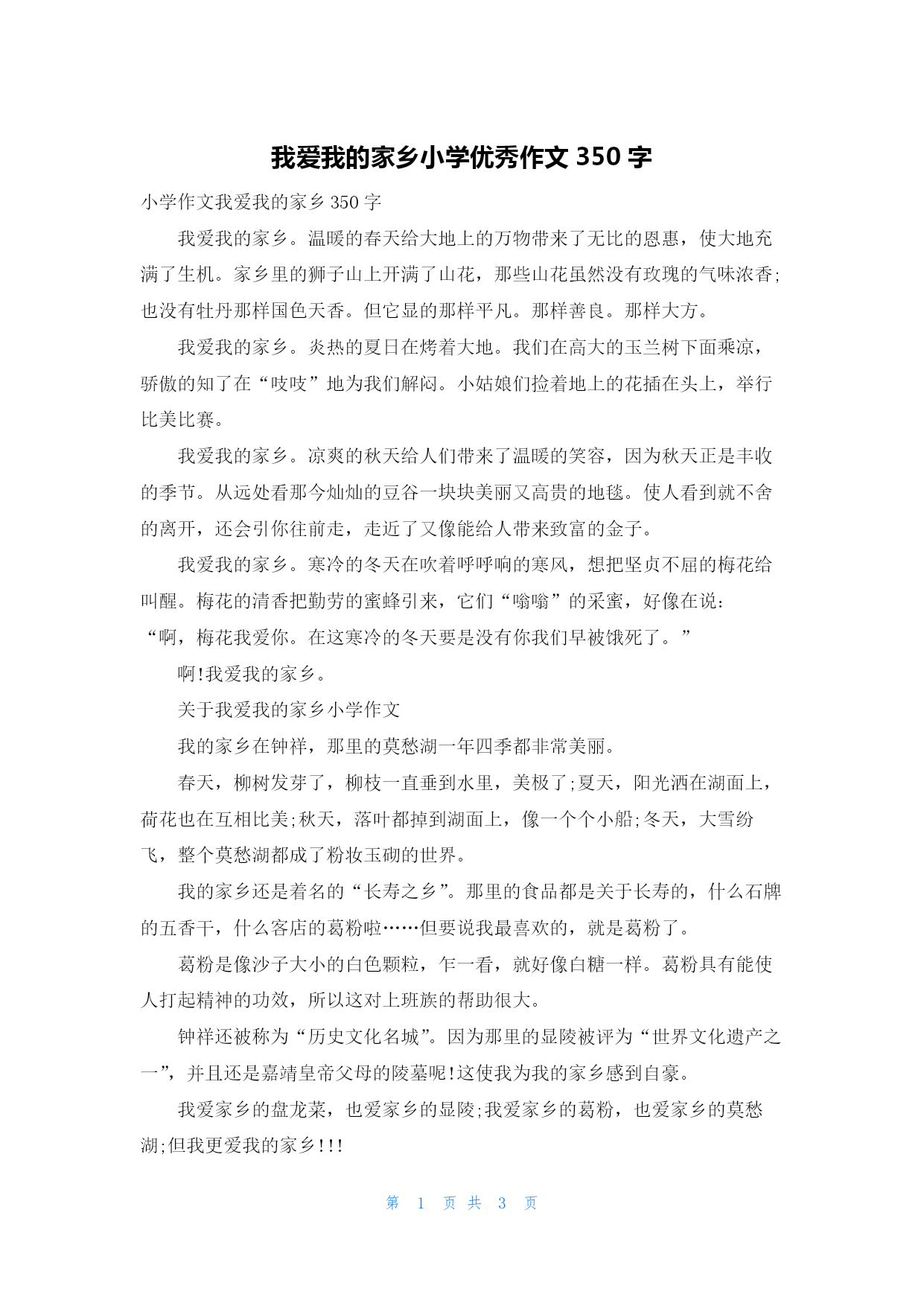 我爱我的家乡小学优秀作文 350 字

小学作文我爱我的家乡 350 字

我爱我的家乡。温暖的春天给大地上的万物带来了无比的恩惠，使大地充满了生机。家乡里的狮子山上开满了山花，那些山花虽然没有玫瑰的气味浓香;也没有牡丹那样国色天香。但它显的那样平凡。那样善良。那样大方。

我爱我的家乡。炎热的夏日在烤着大地。我们在高大的玉兰树下面乘凉，骄傲的知了在“吱吱”地为我们解闷。小姑娘们捡着地上的花插在头上，举行比美比赛。

我爱我的家乡。凉爽的秋天给人们带来了温暖的笑容，因为秋天正是丰收的季节。从远处看那今灿灿的豆谷一块块美丽又高贵的地毯。使人看到就不舍的离开，还会引你往前走，走近了又像能给人带来致富的金子。

我爱我的家乡。寒冷的冬天在吹着呼呼响的寒风，想把坚贞不屈的梅花给叫醒。梅花的清香把勤劳的蜜蜂引来，它们“嗡嗡”的采蜜，好像在说：“啊，梅花我爱你。在这寒冷的冬天要是没有你我们早被饿死了。”

啊!我爱我的家乡。

关于我爱我的家乡小学作文

我的家乡在钟祥，那里的莫愁湖一年四季都非常美丽。

春天，柳树发芽了，柳枝一直垂到水里，美极了;夏天，阳光洒在湖面上，荷花也在互相比美;秋天，落叶都掉到湖面上，像一个个小船;冬天，大雪纷飞，整个莫愁湖都成了粉妆玉砌的世界。

我的家乡还是着名的“长寿之乡”。那里的食品都是关于长寿的，什么石牌的五香干，什么客店的葛粉啦……但要说我最喜欢的，就是葛粉了。

葛粉是像沙子大小的白色颗粒，乍一看，就好像白糖一样。葛粉具有能使人打起精神的功效，所以这对上班族的帮助很大。

钟祥还被称为“历史文化名城”。因为那里的显陵被评为“世界文化遗产之一”，并且还是嘉靖皇帝父母的陵墓呢!这使我为我的家乡感到自豪。

我爱家乡的盘龙菜，也爱家乡的显陵;我爱家乡的葛粉，也爱家乡的莫愁湖;但我更爱我的家乡!!!

第 1 页 共 3 页